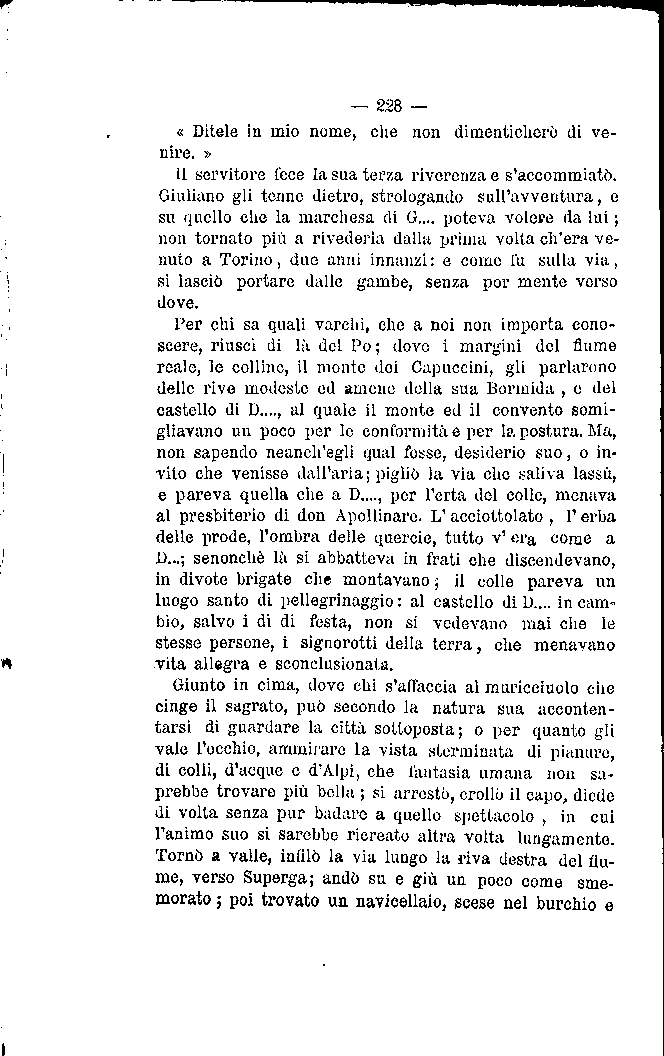 — 228 —

« Ditele in mio nome, che non dimenticherò di venire. »

Il servitore fece la sua terza riverenza e s'accommiatò. Giuliano gli tenne dietro, strologando sull'avventura, e su quello che la marchesa di G.... poteva volere da lui; non tornato più a rivederla dalla prima volta ch'era venuto a Torino, due anni innanzi: e come fu sulla via, si lasciò portare dalle gambe, senza por mente verso dove.

Per chi sa quali varchi, che a noi non importa conoscere, riuscì di là del Po; dove i margini del fiume reale, le colline, il monte dei Capuccini, gli parlarono delle rive modeste ed amene della sua Bormida, e del castello di D...., al quale il monte ed il convento somigliavano un poco per le conformità e per la postura. Ma, non sapendo neanch'egli qual fosse, desiderio suo, o invito che venisse dall'aria; pigliò la via che saliva lassù, e pareva quella che a D...., per l'erta del colle, menava al presbiterio di don Apollinare. L'acciottolato, l'erba delle prode, l'ombra delle quercie, tutto v'era come a D...; senonchè là si abbatteva in frati che discendevano, in divote brigate che montavano; il colle pareva un luogo santo di pellegrinaggio: al castello di D.... in cambio, salvo i dì di festa, non si vedevano mai che le stesse persone, i signorotti della terra, che menavano vita allegra e sconclusionata.

Giunto in cima, dove chi s'affaccia al muricciuolo che cinge il sagrato, può secondo la natura sua accontentarsi di guardare la città sottoposta; o per quanto gli vale l'occhio, ammirare la vista sterminata di pianure, di colli, d'acque e d'Alpi, che fantasia umana non saprebbe trovare più bella; si arrestò, crollò il capo, diede di volta senza pur badare a quello spettacolo, in cui l'animo suo si sarebbe ricreato altra volta lungamente. Tornò a valle, infilò la via lungo la riva destra del fiume, verso Superga; andò su e giù un poco come smemorato; poi trovato un navicellaio, scese nel burchio e